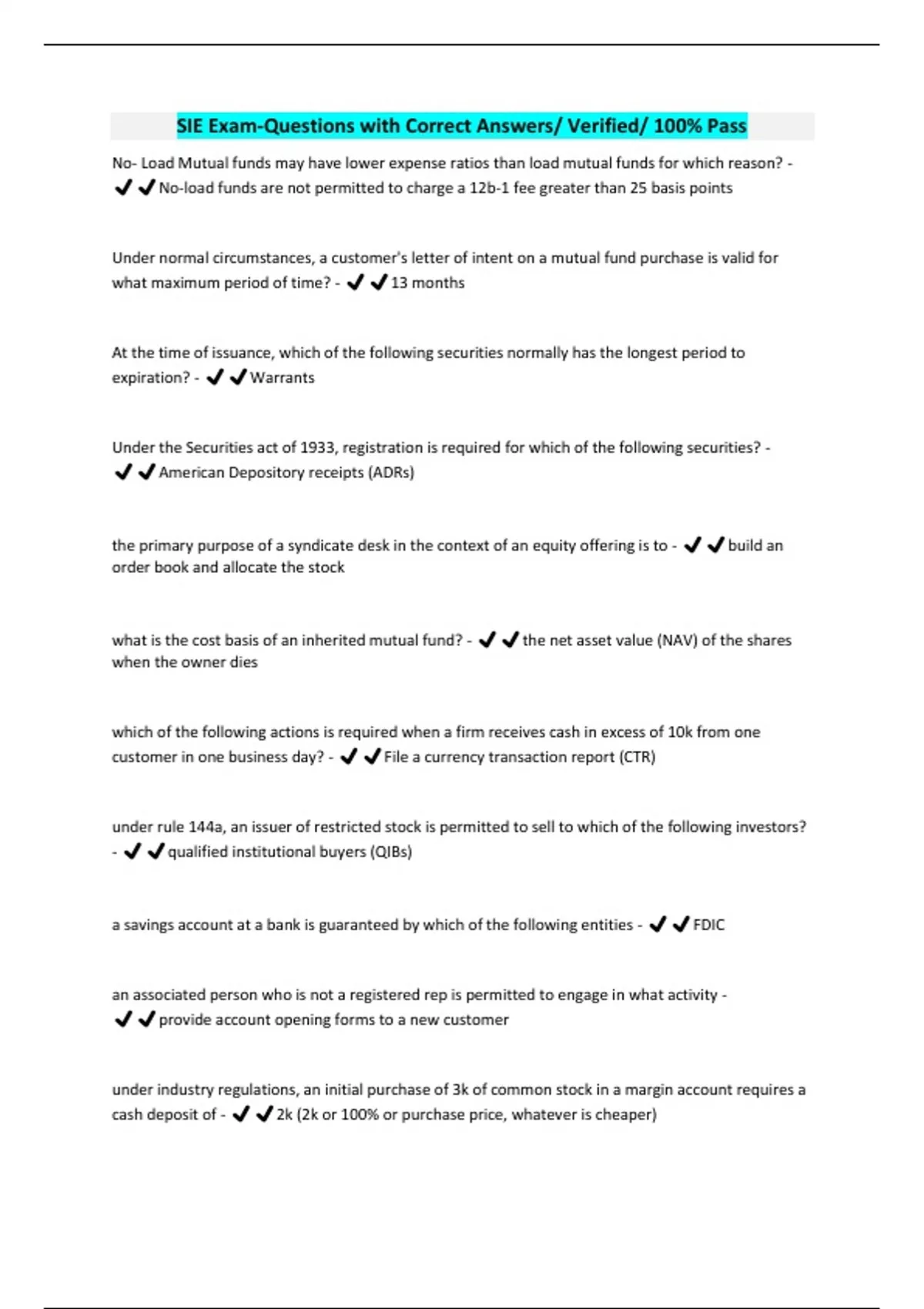 SIE Exam-Questions with Correct Answers/ Verified/ 100% Pass

No- Load Mutual funds may have lower expense ratios than load mutual funds for which reason? - ✔✔No-load funds are not permitted to charge a 12b-1 fee greater than 25 basis points

Under normal circumstances, a customer's letter of intent on a mutual fund purchase is valid for what maximum period of time? - ✔✔13 months

At the time of issuance, which of the following securities normally has the longest period to expiration? - ✔✔Warrants

Under the Securities act of 1933, registration is required for which of the following securities? - ✔✔American Depository receipts (ADRs)

the primary purpose of a syndicate desk in the context of an equity offering is to - ✔✔build an order book and allocate the stock

what is the cost basis of an inherited mutual fund? - ✔✔the net asset value (NAV) of the shares when the owner dies

which of the following actions is required when a firm receives cash in excess of 10k from one customer in one business day? - ✔✔File a currency transaction report (CTR)

under rule 144a, an issuer of restricted stock is permitted to sell to which of the following investors? - ✔✔qualified institutional buyers (QIBs)

a savings account at a bank is guaranteed by which of the following entities - ✔✔FDIC

an associated person who is not a registered rep is permitted to engage in what activity - ✔✔provide account opening forms to a new customer

under industry regulations, an initial purchase of 3k of common stock in a margin account requires a cash deposit of - ✔✔2k (2k or 100% or purchase price, whatever is cheaper)